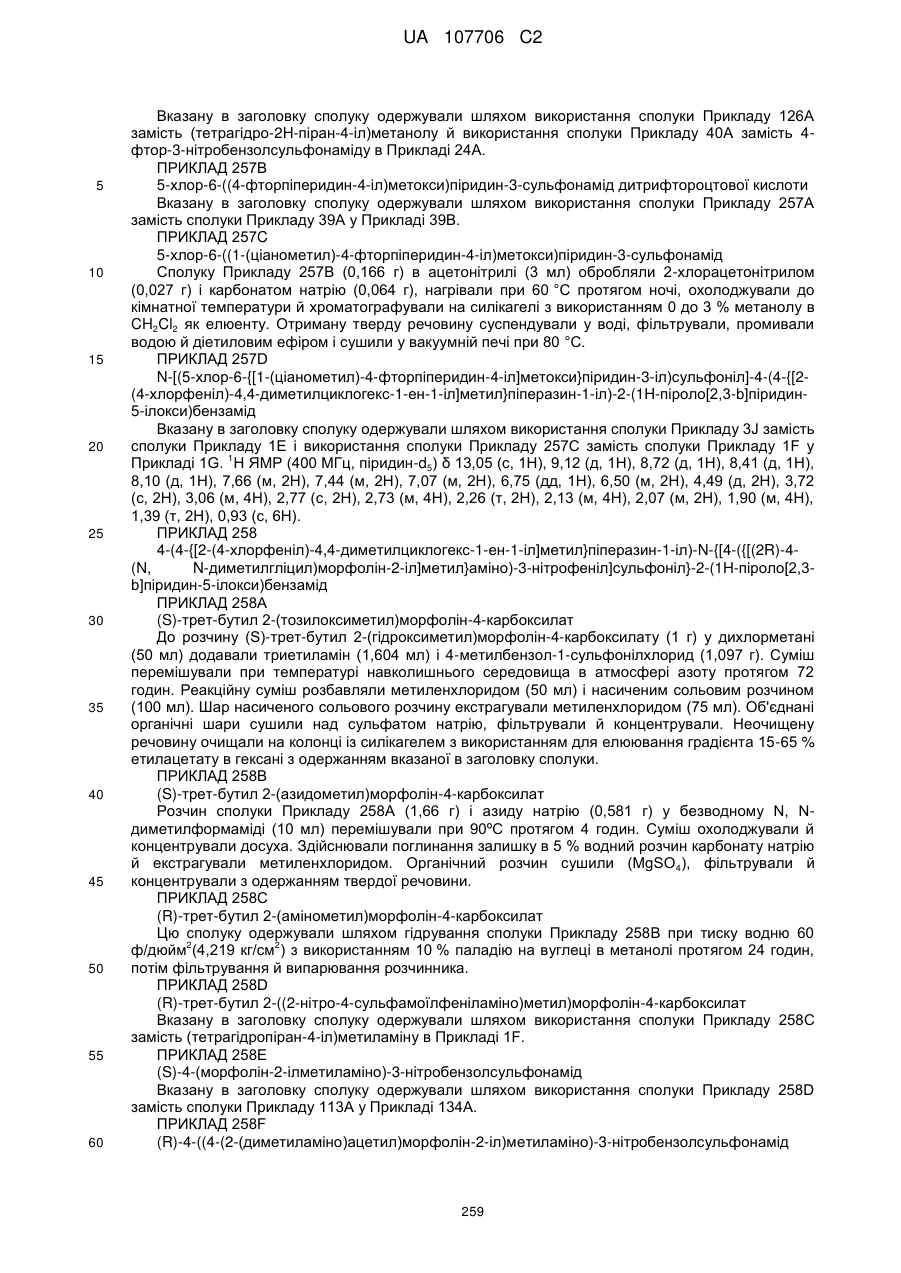 UA 107706 C2

Вказану в заголовку сполуку одержували шляхом використання сполуки Прикладу 126A замість (тетрагідро-2H-піран-4-іл)метанолу й використання сполуки Прикладу 40A замість 4-фтор-3-нітробензолсульфонаміду в Прикладі 24A.

ПРИКЛАД 257B

5 5-хлор-6-((4-фторпіперидин-4-іл)метокси)піридин-3-сульфонамід дитрифтороцтової кислоти

Вказану в заголовку сполуку одержували шляхом використання сполуки Прикладу 257A замість сполуки Прикладу 39A у Прикладі 39B.

ПРИКЛАД 257C

5-хлор-6-((1-(ціанометил)-4-фторпіперидин-4-іл)метокси)піридин-3-сульфонамід

10 Сполуку Прикладу 257B (0,166 г) в ацетонітрилі (3 мл) обробляли 2-хлорацетонітрилом (0,027 г) і карбонатом натрію (0,064 г), нагрівали при 60 °C протягом ночі, охолоджували до кімнатної температури й хроматографували на силікагелі з використанням 0 до 3 % метанолу в $CH_2Cl_2$ як елюенту. Отриману тверду речовину суспендували у воді, фільтрували, промивали водою й діетиловим ефіром і сушили у вакуумній печі при 80 °C.

15 ПРИКЛАД 257D

N-[(5-хлор-6-{[1-(ціанометил)-4-фторпіперидин-4-іл]метокси}піридин-3-іл)сульфоніл]-4-(4-{[2-(4-хлорфеніл)-4,4-диметилциклогекс-1-ен-1-іл]метил}піперазин-1-іл)-2-(1H-піроло[2,3-b]піридин-5-ілокси)бензамід

Вказану в заголовку сполуку одержували шляхом використання сполуки Прикладу 3J замість

20 сполуки Прикладу 1E і використання сполуки Прикладу 257C замість сполуки Прикладу 1F у Прикладі 1G. $^1$H ЯМР (400 МГц, піридин-$d_5$) δ 13,05 (с, 1H), 9,12 (д, 1H), 8,72 (д, 1H), 8,41 (д, 1H), 8,10 (д, 1H), 7,66 (м, 2H), 7,44 (м, 2H), 7,07 (м, 2H), 6,75 (дд, 1H), 6,50 (м, 2H), 4,49 (д, 2H), 3,72 (с, 2H), 3,06 (м, 4H), 2,77 (с, 2H), 2,73 (м, 4H), 2,26 (т, 2H), 2,13 (м, 4H), 2,07 (м, 2H), 1,90 (м, 4H), 1,39 (т, 2H), 0,93 (с, 6H).

25 ПРИКЛАД 258

4-(4-{[2-(4-хлорфеніл)-4,4-диметилциклогекс-1-ен-1-іл]метил}піперазин-1-іл)-N-{[4-({[(2R)-4-(N, N-диметилгліцил)морфолін-2-іл]метил}аміно)-3-нітрофеніл]сульфоніл}-2-(1H-піроло[2,3-b]піридин-5-ілокси)бензамід

ПРИКЛАД 258A

30 (S)-трет-бутил 2-(тозилоксиметил)морфолін-4-карбоксилат

До розчину (S)-трет-бутил 2-(гідроксиметил)морфолін-4-карбоксилату (1 г) у дихлорметані (50 мл) додавали триетиламін (1,604 мл) і 4-метилбензол-1-сульфонілхлорид (1,097 г). Суміш перемішували при температурі навколишнього середовища в атмосфері азоту протягом 72 годин. Реакційну суміш розбавляли метиленхлоридом (50 мл) і насиченим сольовим розчином

35 (100 мл). Шар насиченого сольового розчину екстрагували метиленхлоридом (75 мл). Об'єднані органічні шари сушили над сульфатом натрію, фільтрували й концентрували. Неочищену речовину очищали на колонці із силікагелем з використанням для елюювання градієнта 15-65 % етилацетату в гексані з одержанням вказаної в заголовку сполуки.

ПРИКЛАД 258B

40 (S)-трет-бутил 2-(азидометил)морфолін-4-карбоксилат

Розчин сполуки Прикладу 258A (1,66 г) і азиду натрію (0,581 г) у безводному N, N-диметилформаміді (10 мл) перемішували при 90ºC протягом 4 годин. Суміш охолоджували й концентрували досуха. Здійснювали поглинання залишку в 5 % водний розчин карбонату натрію й екстрагували метиленхлоридом. Органічний розчин сушили ($MgSO_4$), фільтрували й

45 концентрували з одержанням твердої речовини.

ПРИКЛАД 258C

(R)-трет-бутил 2-(амінометил)морфолін-4-карбоксилат

Цю сполуку одержували шляхом гідрування сполуки Прикладу 258B при тиску водню 60 ф/дюйм$^2$(4,219 кг/см$^2$) з використанням 10 % паладію на вуглеці в метанолі протягом 24 годин,

50 потім фільтрування й випарювання розчинника.

ПРИКЛАД 258D

(R)-трет-бутил 2-((2-нітро-4-сульфамоїлфеніламіно)метил)морфолін-4-карбоксилат

Вказану в заголовку сполуку одержували шляхом використання сполуки Прикладу 258C замість (тетрагідропіран-4-іл)метиламіну в Прикладі 1F.

55 ПРИКЛАД 258E

(S)-4-(морфолін-2-ілметиламіно)-3-нітробензолсульфонамід

Вказану в заголовку сполуку одержували шляхом використання сполуки Прикладу 258D замість сполуки Прикладу 113A у Прикладі 134A.

ПРИКЛАД 258F

60 (R)-4-((4-(2-(диметиламіно)ацетил)морфолін-2-іл)метиламіно)-3-нітробензолсульфонамід

259